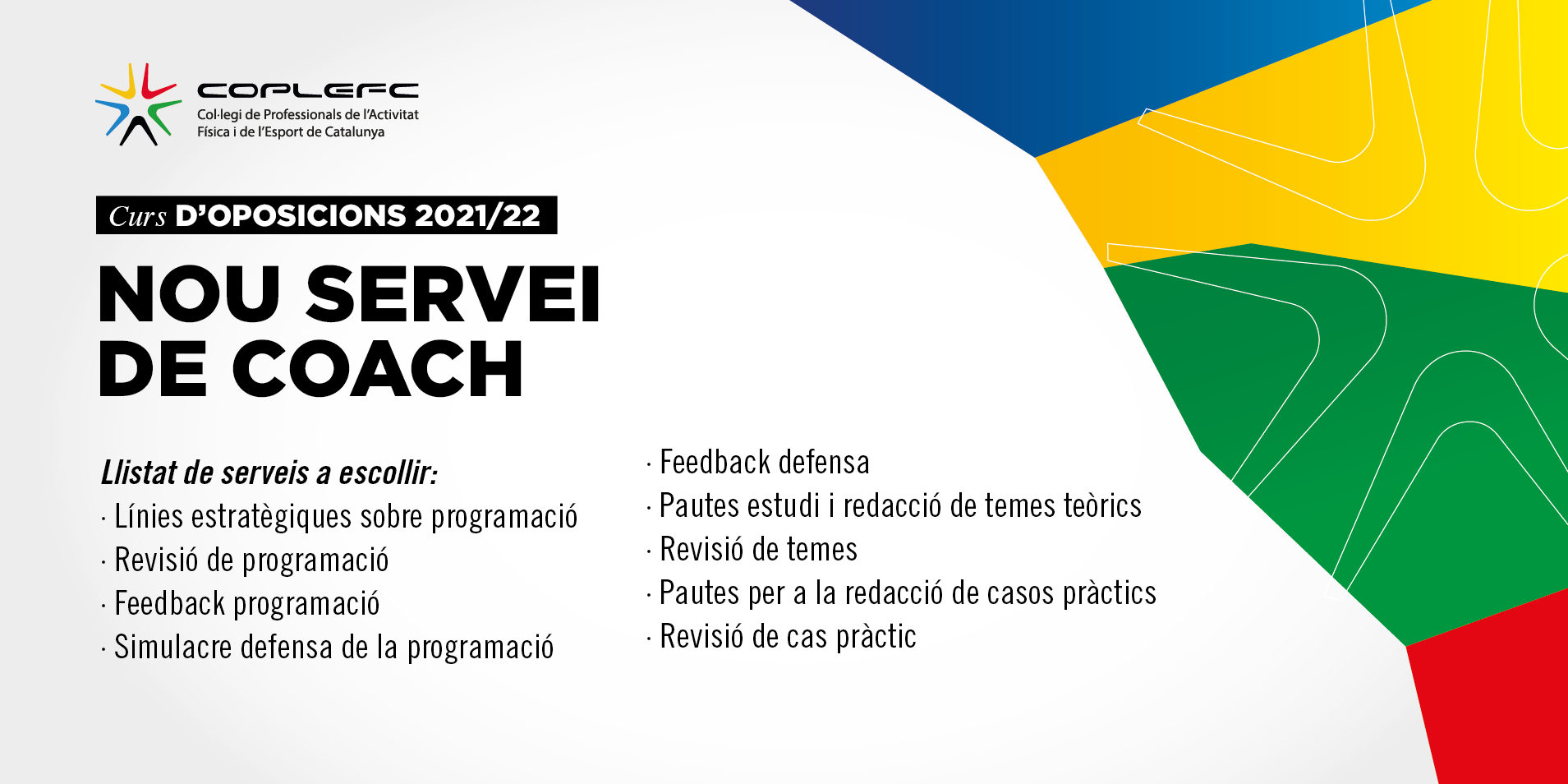 COPLEFC
Col·legi de Professionals de l'Activitat Física i de l'Esport de Catalunya

Curs D'OPOSICIONS 2021/22

NOU SERVEI DE COACH

Llistat de serveis a escollir:
· Línies estratègiques sobre programació
· Revisió de programació
· Feedback programació
· Simulacre defensa de la programació

· Feedback defensa
· Pautes estudi i redacció de temes teòrics
· Revisió de temes
· Pautes per a la redacció de casos pràctics
· Revisió de cas pràctic